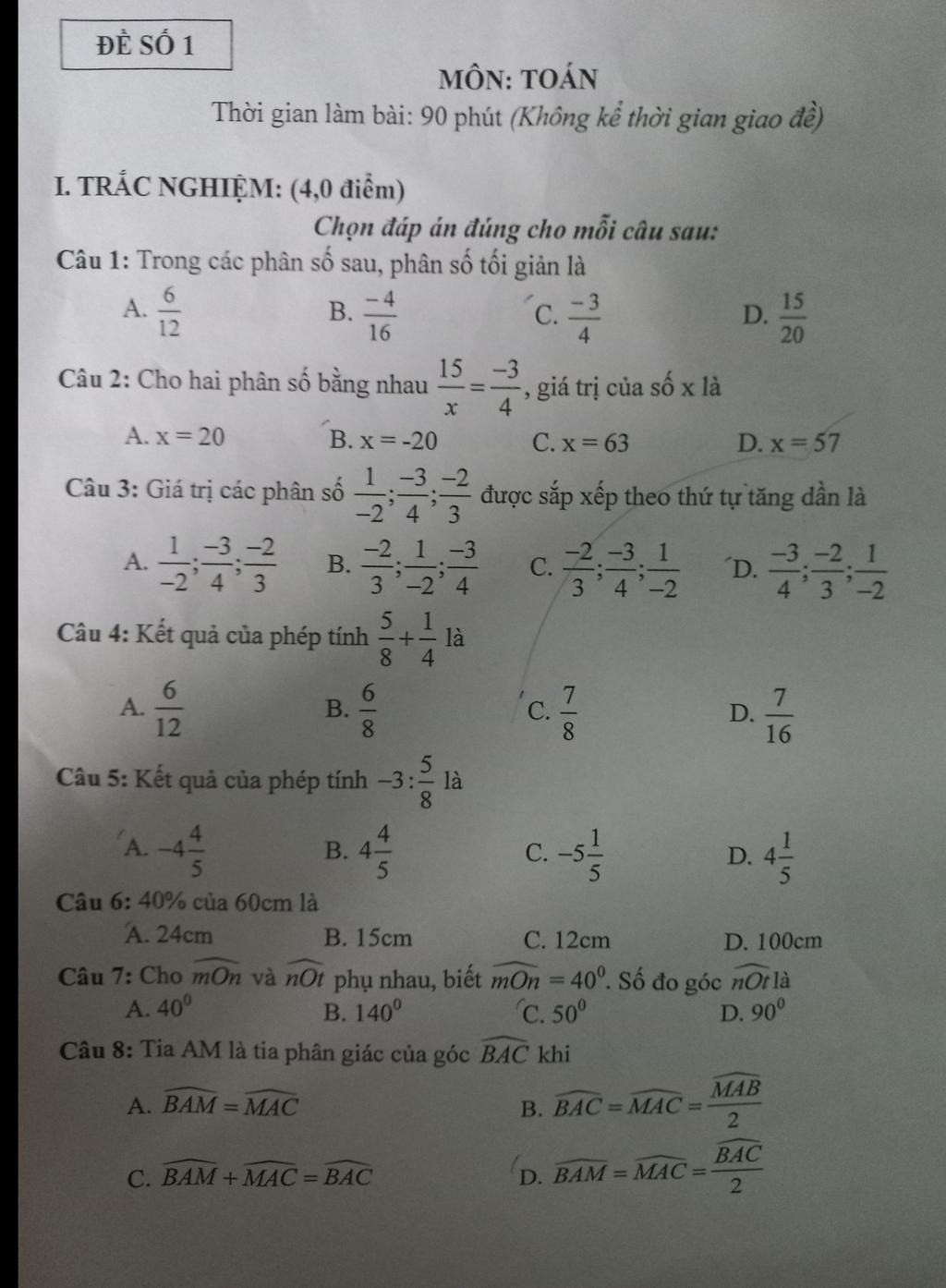 ĐỀ SỐ 1

MÔN: TOÁN

Thời gian làm bài: 90 phút (Không kể thời gian giao đề)

I. TRẮC NGHIỆM: (4,0 điểm)

Chọn đáp án đúng cho mỗi câu sau:

Câu 1: Trong các phân số sau, phân số tối giản là

A. $\frac{6}{12}$ B. $\frac{-4}{16}$ C. $\frac{-3}{4}$ D. $\frac{15}{20}$

Câu 2: Cho hai phân số bằng nhau $\frac{15}{x}=\frac{-3}{4}$, giá trị của số x là

A. x = 20 B. x = -20 C. x = 63 D. x = 57

Câu 3: Giá trị các phân số $\frac{1}{-2};\frac{-3}{4};\frac{-2}{3}$ được sắp xếp theo thứ tự tăng dần là

A. $\frac{1}{-2};\frac{-3}{4};\frac{-2}{3}$ B. $\frac{-2}{3};\frac{1}{-2};\frac{-3}{4}$ C. $\frac{-2}{3};\frac{-3}{4};\frac{1}{-2}$ D. $\frac{-3}{4};\frac{-2}{3};\frac{1}{-2}$

Câu 4: Kết quả của phép tính $\frac{5}{8}+\frac{1}{4}$ là

A. $\frac{6}{12}$ B. $\frac{6}{8}$ C. $\frac{7}{8}$ D. $\frac{7}{16}$

Câu 5: Kết quả của phép tính $-3:\frac{5}{8}$ là

A. $-4\frac{4}{5}$ B. $4\frac{4}{5}$ C. $-5\frac{1}{5}$ D. $4\frac{1}{5}$

Câu 6: 40% của 60cm là

A. 24cm B. 15cm C. 12cm D. 100cm

Câu 7: Cho $\widehat{mOn}$ và $\widehat{nOt}$ phụ nhau, biết $\widehat{mOn}=40^0$. Số đo góc $\widehat{nOt}$ là

A. $40^0$ B. $140^0$ C. $50^0$ D. $90^0$

Câu 8: Tia AM là tia phân giác của góc $\widehat{BAC}$ khi

A. $\widehat{BAM}=\widehat{MAC}$ B. $\widehat{BAC}=\widehat{MAC}=\frac{\widehat{MAB}}{2}$

C. $\widehat{BAM}+\widehat{MAC}=\widehat{BAC}$ D. $\widehat{BAM}=\widehat{MAC}=\frac{\widehat{BAC}}{2}$